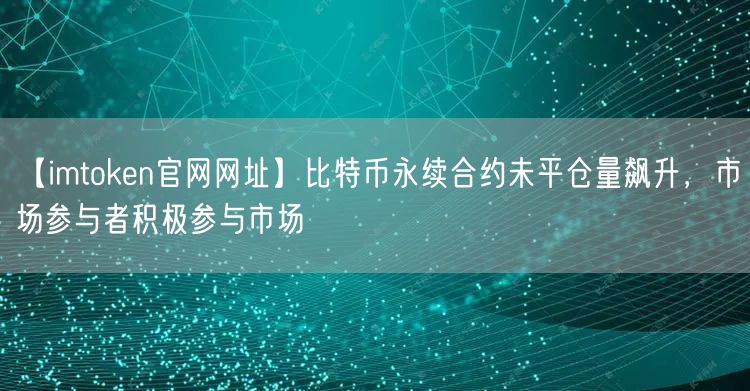 【imtoken官网网址】比特币永续合约未平仓量飙升，市场参与者积极参与市场